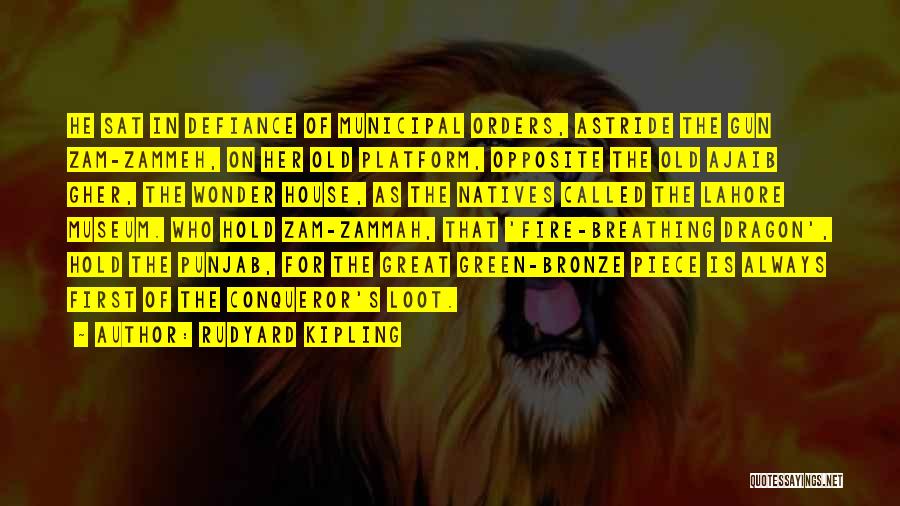 HE SAT IN DEFIANCE OF MUNICIPAL ORDERS, ASTRIDE THE GUN ZAM-ZAMMEH, ON HER OLD PLATFORM, OPPOSITE THE OLD AJAIB GHER, THE WONDER HOUSE, AS THE NATIVES CALLED THE LAHORE MUSEUM. WHO HOLD ZAM-ZAMMAH, THAT 'FIRE-BREATHING DRAGON', HOLD THE PUNJAB, FOR THE GREAT GREEN-BRONZE PIECE IS ALWAYS FIRST OF THE CONQUEROR'S LOOT.

— AUTHOR: RUDYARD KIPLING

QUOTESSAYINGS.NET